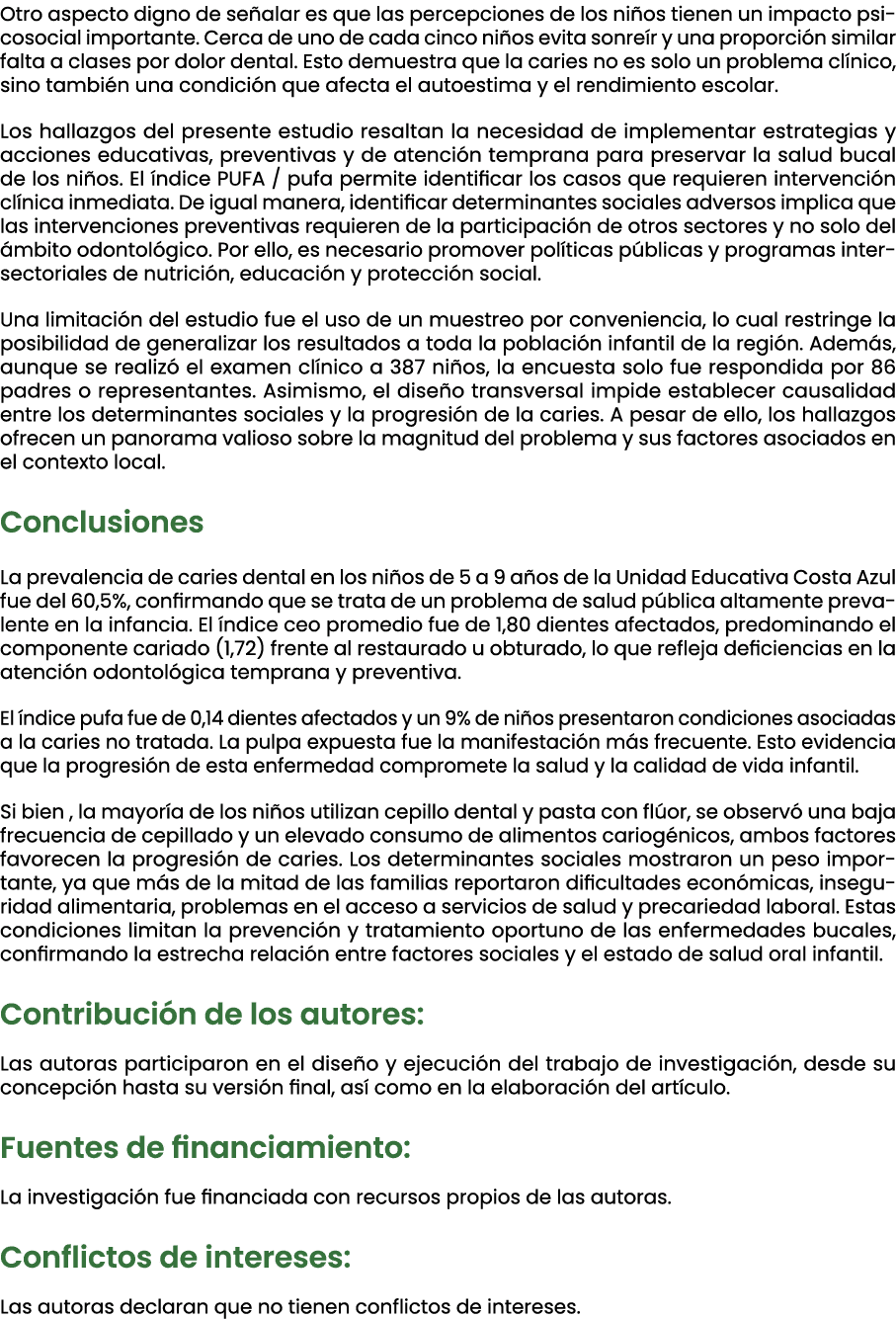 Otro aspecto digno de señalar es que las percepciones de los niños tienen un impacto psicosocial importante. Cerca de uno de cada cinco niños evita sonreír y una proporción similar falta a clases por dolor dental. Esto demuestra que la caries no es solo un problema clínico, sino también una condición que afecta el autoestima y el rendimiento escolar.

Los hallazgos del presente estudio resaltan la necesidad de implementar estrategias y acciones educativas, preventivas y de atención temprana para preservar la salud bucal de los niños. El índice PUFA / pufa permite identificar los casos que requieren intervención clínica inmediata. De igual manera, identificar determinantes sociales adversos implica que las intervenciones preventivas requieren de la participación de otros sectores y no solo del ámbito odontológico. Por ello, es necesario promover políticas públicas y programas intersectoriales de nutrición, educación y protección social.

Una limitación del estudio fue el uso de un muestreo por conveniencia, lo cual restringe la posibilidad de generalizar los resultados a toda la población infantil de la región. Además, aunque se realizó el examen clínico a 387 niños, la encuesta solo fue respondida por 86 padres o representantes. Asimismo, el diseño transversal impide establecer causalidad entre los determinantes sociales y la progresión de la caries. A pesar de ello, los hallazgos ofrecen un panorama valioso sobre la magnitud del problema y sus factores asociados en el contexto local.

Conclusiones

La prevalencia de caries dental en los niños de 5 a 9 años de la Unidad Educativa Costa Azul fue del 60,5%, confirmando que se trata de un problema de salud pública altamente prevalente en la infancia. El índice ceo promedio fue de 1,80 dientes afectados, predominando el componente cariado (1,72) frente al restaurado u obturado, lo que refleja deficiencias en la atención odontológica temprana y preventiva.

El índice pufa fue de 0,14 dientes afectados y un 9% de niños presentaron condiciones asociadas a la caries no tratada. La pulpa expuesta fue la manifestación más frecuente. Esto evidencia que la progresión de esta enfermedad compromete la salud y la calidad de vida infantil.

Si bien , la mayoría de los niños utilizan cepillo dental y pasta con flúor, se observó una baja frecuencia de cepillado y un elevado consumo de alimentos cariogénicos, ambos factores favorecen la progresión de caries. Los determinantes sociales mostraron un peso importante, ya que más de la mitad de las familias reportaron dificultades económicas, inseguridad alimentaria, problemas en el acceso a servicios de salud y precariedad laboral. Estas condiciones limitan la prevención y tratamiento oportuno de las enfermedades bucales, confirmando la estrecha relación entre factores sociales y el estado de salud oral infantil.

Contribución de los autores:

Las autoras participaron en el diseño y ejecución del trabajo de investigación, desde su concepción hasta su versión final, así como en la elaboración del artículo.

Fuentes de financiamiento:

La investigación fue financiada con recursos propios de las autoras.

Conflictos de intereses:

Las autoras declaran que no tienen conflictos de intereses.